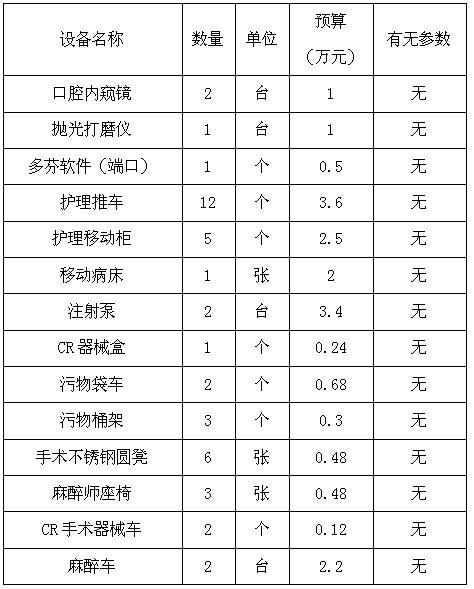 | 设备名称 | 数量 | 单位 | 预算（万元） | 有无参数 |
|---|---|---|---|---|
| 口腔内窥镜 | 2 | 台 | 1 | 无 |
| 抛光打磨仪 | 1 | 台 | 1 | 无 |
| 多芬软件（端口） | 1 | 个 | 0.5 | 无 |
| 护理推车 | 12 | 个 | 3.6 | 无 |
| 护理移动柜 | 5 | 个 | 2.5 | 无 |
| 移动病床 | 1 | 张 | 2 | 无 |
| 注射泵 | 2 | 台 | 3.4 | 无 |
| CR 器械盒 | 1 | 个 | 0.24 | 无 |
| 污物袋车 | 2 | 个 | 0.68 | 无 |
| 污物桶架 | 3 | 个 | 0.3 | 无 |
| 手术不锈钢圆凳 | 6 | 张 | 0.48 | 无 |
| 麻醉师座椅 | 3 | 张 | 0.48 | 无 |
| CR 手术器械车 | 2 | 个 | 0.12 | 无 |
| 麻醉车 | 2 | 台 | 2.2 | 无 |